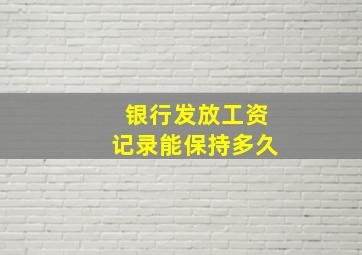 银行发放工资
记录能保持多久